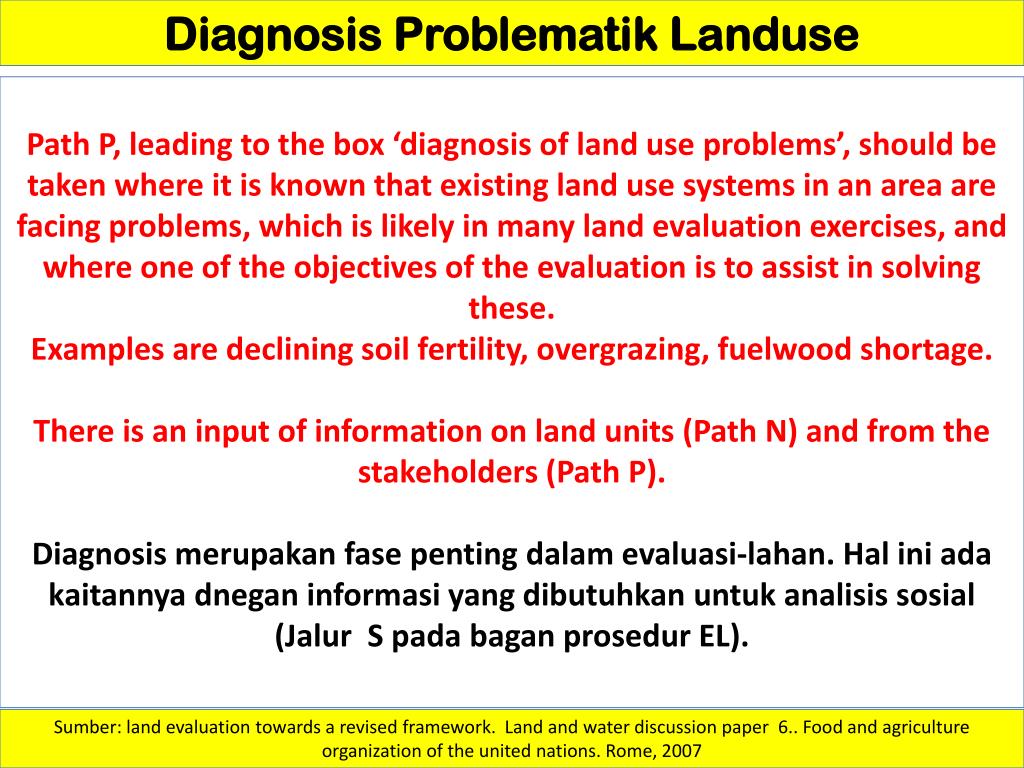 Diagnosis Problematik Landuse

Path P, leading to the box ‘diagnosis of land use problems’, should be taken where it is known that existing land use systems in an area are facing problems, which is likely in many land evaluation exercises, and where one of the objectives of the evaluation is to assist in solving these.
Examples are declining soil fertility, overgrazing, fuelwood shortage.

There is an input of information on land units (Path N) and from the stakeholders (Path P).

Diagnosis merupakan fase penting dalam evaluasi-lahan. Hal ini ada kaitannya dnegan informasi yang dibutuhkan untuk analisis sosial (Jalur S pada bagan prosedur EL).

Sumber: land evaluation towards a revised framework. Land and water discussion paper 6.. Food and agriculture organization of the united nations. Rome, 2007